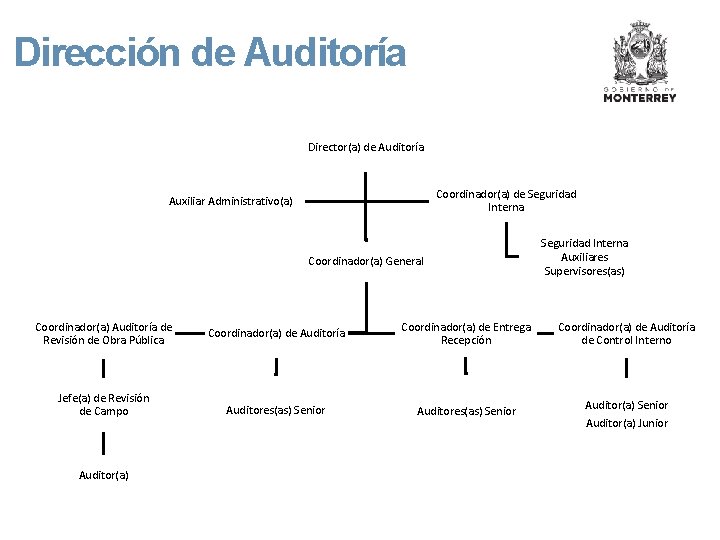 Dirección de Auditoría

GOBIERNO DE
MONTERREY

Director(a) de Auditoría

Auxiliar Administrativo(a)

Coordinador(a) de Seguridad Interna

Seguridad Interna
Auxiliares
Supervisores(as)

Coordinador(a) General

Coordinador(a) Auditoría de Revisión de Obra Pública

Coordinador(a) de Auditoría

Coordinador(a) de Entrega Recepción

Coordinador(a) de Auditoría de Control Interno

Jefe(a) de Revisión de Campo

Auditores(as) Senior

Auditores(as) Senior

Auditor(a) Senior
Auditor(a) Junior

Auditor(a)